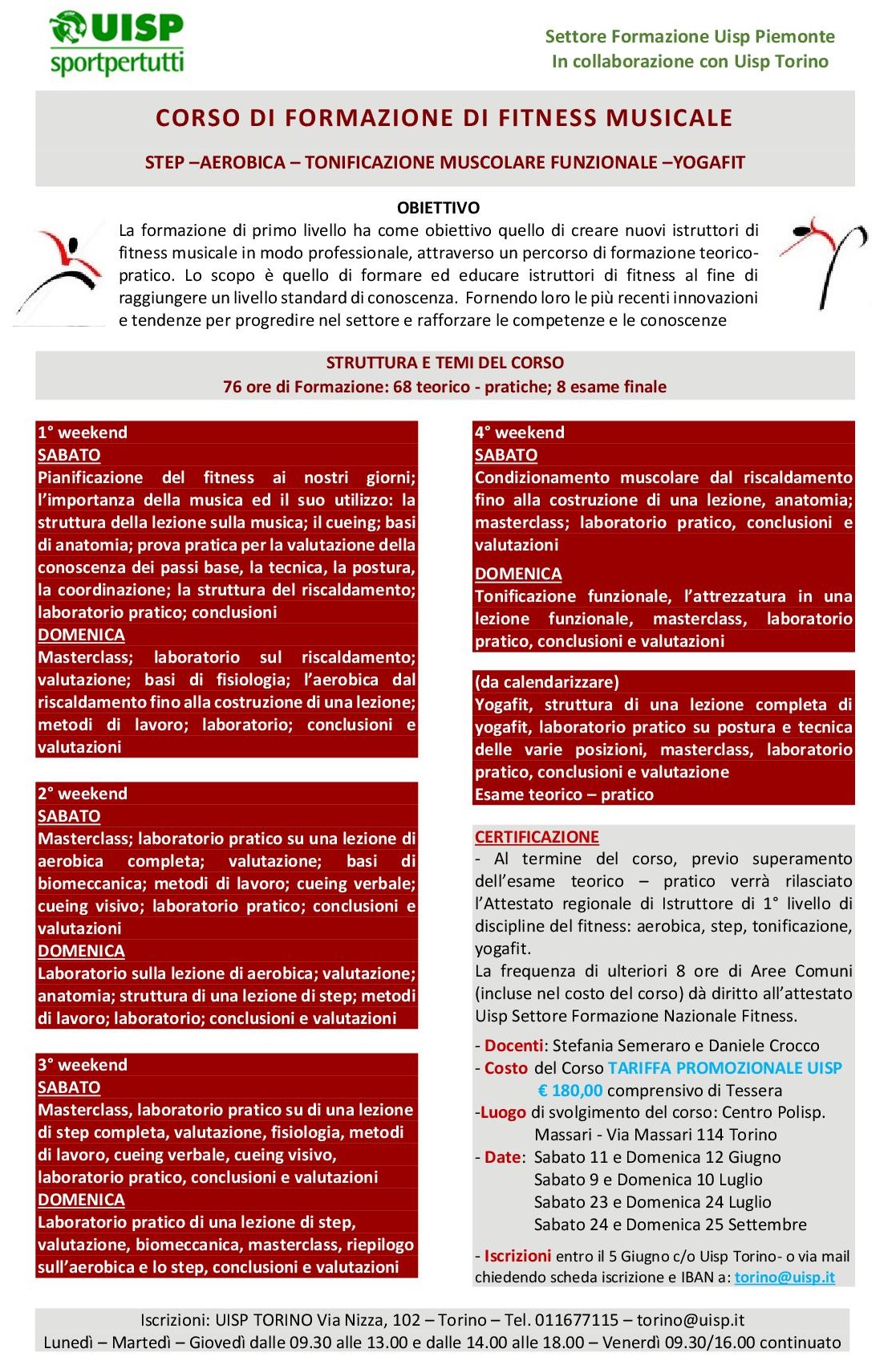 UISP
sportpertutti

Settore Formazione Uisp Piemonte
In collaborazione con Uisp Torino

CORSO DI FORMAZIONE DI FITNESS MUSICALE

STEP –AEROBICA – TONIFICAZIONE MUSCOLARE FUNZIONALE –YOGAFIT

OBIETTIVO
La formazione di primo livello ha come obiettivo quello di creare nuovi istruttori di fitness musicale in modo professionale, attraverso un percorso di formazione teorico-pratico. Lo scopo è quello di formare ed educare istruttori di fitness al fine di raggiungere un livello standard di conoscenza. Fornendo loro le più recenti innovazioni e tendenze per progredire nel settore e rafforzare le competenze e le conoscenze

STRUTTURA E TEMI DEL CORSO
76 ore di Formazione: 68 teorico - pratiche; 8 esame finale

1° weekend
SABATO
Pianificazione del fitness ai nostri giorni; l'importanza della musica ed il suo utilizzo: la struttura della lezione sulla musica; il cueing; basi di anatomia; prova pratica per la valutazione della conoscenza dei passi base, la tecnica, la postura, la coordinazione; la struttura del riscaldamento; laboratorio pratico; conclusioni
DOMENICA
Masterclass; laboratorio sul riscaldamento; valutazione; basi di fisiologia; l'aerobica dal riscaldamento fino alla costruzione di una lezione; metodi di lavoro; laboratorio; conclusioni e valutazioni

2° weekend
SABATO
Masterclass; laboratorio pratico su una lezione di aerobica completa; valutazione; basi di biomeccanica; metodi di lavoro; cueing verbale; cueing visivo; laboratorio pratico; conclusioni e valutazioni
DOMENICA
Laboratorio sulla lezione di aerobica; valutazione; anatomia; struttura di una lezione di step; metodi di lavoro; laboratorio; conclusioni e valutazioni

3° weekend
SABATO
Masterclass, laboratorio pratico su di una lezione di step completa, valutazione, fisiologia, metodi di lavoro, cueing verbale, cueing visivo, laboratorio pratico, conclusioni e valutazioni
DOMENICA
Laboratorio pratico di una lezione di step, valutazione, biomeccanica, masterclass, riepilogo sull'aerobica e lo step, conclusioni e valutazioni

4° weekend
SABATO
Condizionamento muscolare dal riscaldamento fino alla costruzione di una lezione, anatomia; masterclass; laboratorio pratico, conclusioni e valutazioni
DOMENICA
Tonificazione funzionale, l'attrezzatura in una lezione funzionale, masterclass, laboratorio pratico, conclusioni e valutazioni

(da calendarizzare)
Yogafit, struttura di una lezione completa di yogafit, laboratorio pratico su postura e tecnica delle varie posizioni, masterclass, laboratorio pratico, conclusioni e valutazione
Esame teorico – pratico

CERTIFICAZIONE
- Al termine del corso, previo superamento dell'esame teorico – pratico verrà rilasciato l'Attestato regionale di Istruttore di 1° livello di discipline del fitness: aerobica, step, tonificazione, yogafit.
La frequenza di ulteriori 8 ore di Aree Comuni (incluse nel costo del corso) dà diritto all'attestato Uisp Settore Formazione Nazionale Fitness.

- Docenti: Stefania Semeraro e Daniele Crocco
- Costo del Corso TARIFFA PROMOZIONALE UISP € 180,00 comprensivo di Tessera
-Luogo di svolgimento del corso: Centro Polisp. Massari - Via Massari 114 Torino
- Date: Sabato 11 e Domenica 12 Giugno
Sabato 9 e Domenica 10 Luglio
Sabato 23 e Domenica 24 Luglio
Sabato 24 e Domenica 25 Settembre

- Iscrizioni entro il 5 Giugno c/o Uisp Torino- o via mail chiedendo scheda iscrizione e IBAN a: torino@uisp.it

Iscrizioni: UISP TORINO Via Nizza, 102 – Torino – Tel. 011677115 – torino@uisp.it
Lunedì – Martedì – Giovedì dalle 09.30 alle 13.00 e dalle 14.00 alle 18.00 – Venerdì 09.30/16.00 continuato